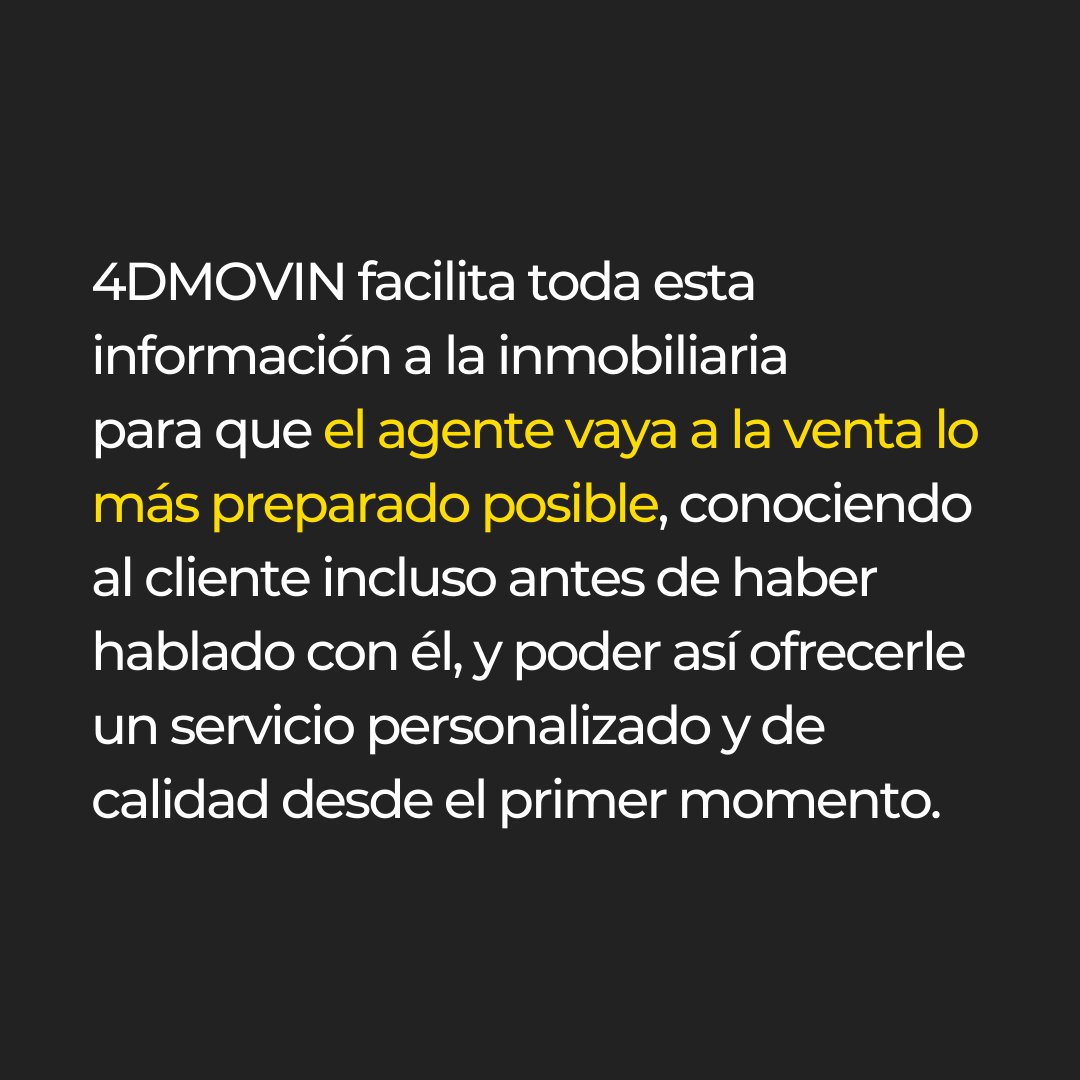 4DMOVIN facilita toda esta información a la inmobiliaria para que el agente vaya a la venta lo más preparado posible, conociendo al cliente incluso antes de haber hablado con él, y poder así ofrecerle un servicio personalizado y de calidad desde el primer momento.